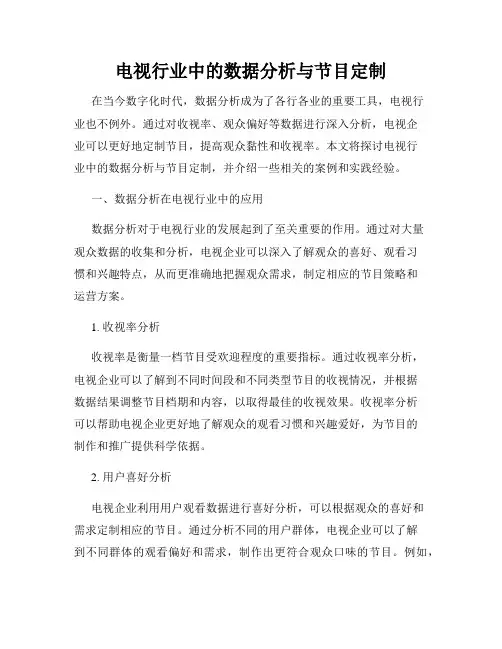 电视行业中的数据分析与节目定制

在当今数字化时代，数据分析成为了各行各业的重要工具，电视行业也不例外。通过对收视率、观众偏好等数据进行深入分析，电视企业可以更好地定制节目，提高观众黏性和收视率。本文将探讨电视行业中的数据分析与节目定制，并介绍一些相关的案例和实践经验。

一、数据分析在电视行业中的应用

数据分析对于电视行业的发展起到了至关重要的作用。通过对大量观众数据的收集和分析，电视企业可以深入了解观众的喜好、观看习惯和兴趣特点，从而更准确地把握观众需求，制定相应的节目策略和运营方案。

1. 收视率分析

收视率是衡量一档节目受欢迎程度的重要指标。通过收视率分析，电视企业可以了解到不同时间段和不同类型节目的收视情况，并根据数据结果调整节目档期和内容，以取得最佳的收视效果。收视率分析可以帮助电视企业更好地了解观众的观看习惯和兴趣爱好，为节目的制作和推广提供科学依据。

2. 用户喜好分析

电视企业利用用户观看数据进行喜好分析，可以根据观众的喜好和需求定制相应的节目。通过分析不同的用户群体，电视企业可以了解到不同群体的观看偏好和需求，制作出更符合观众口味的节目。例如，